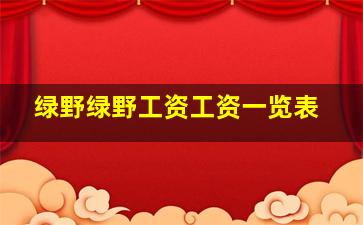 绿野绿野工资工资一览表